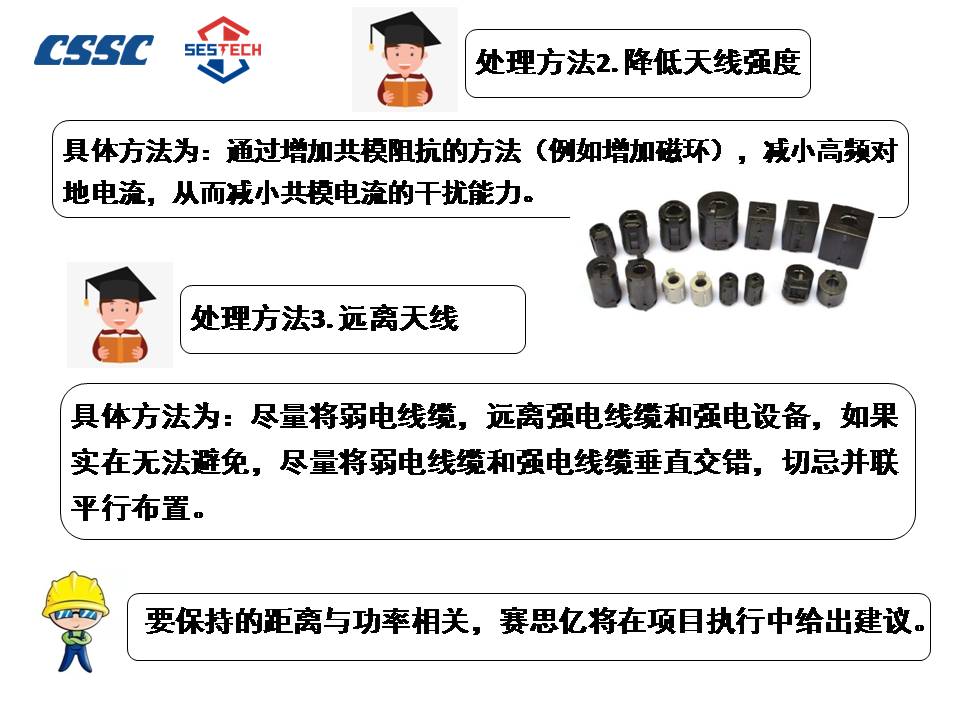 CSSC

SESTECH

处理方法2.降低天线强度

具体方法为：通过增加共模阻抗的方法（例如增加磁环），减小高频对地电流，从而减小共模电流的干扰能力。

处理方法3.远离天线

具体方法为：尽量将弱电线缆，远离强电线缆和强电设备，如果实在无法避免，尽量将弱电线缆和强电线缆垂直交错，切忌并联平行布置。

要保持的距离与功率相关，赛思亿将在项目执行中给出建议。